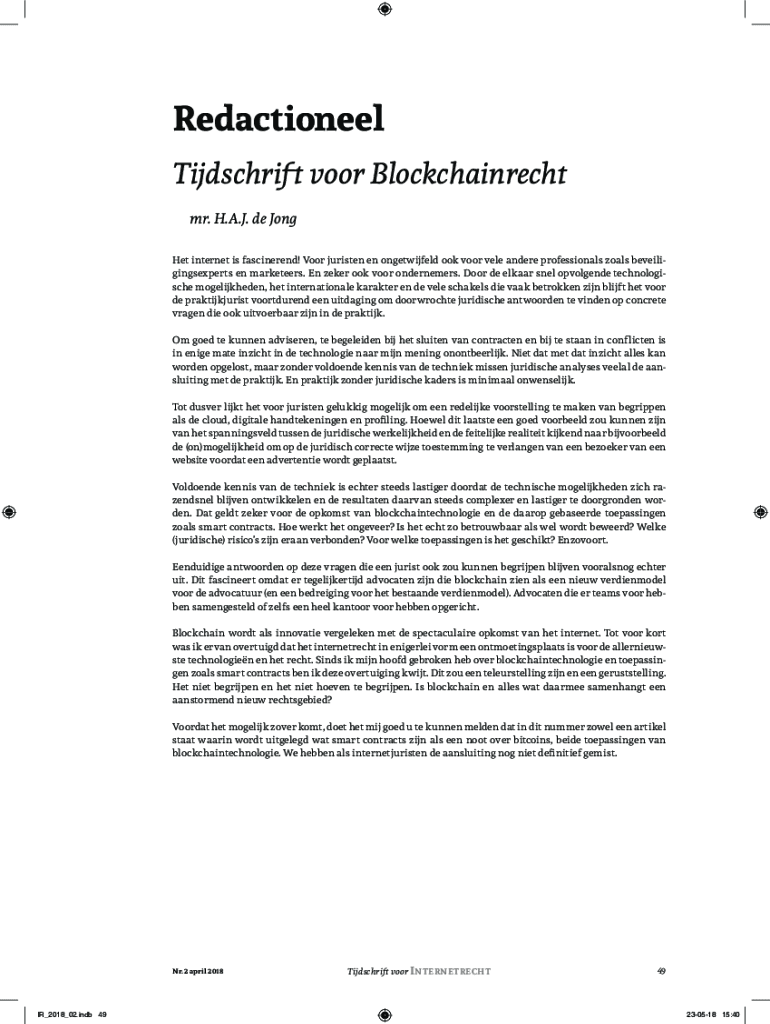 Redactioneel

Tijdschrift voor Blockchainrecht

mr. H.A.J. de Jong

Het internet is fascinerend! Voor juristen en ongetwijfeld ook voor vele andere professionals zoals beveiligingsexperts en marketeers. En zeker ook voor ondernemers. Door de elkaar snel opvolgende technologische mogelijkheden, het internationale karakter en de vele schakels die vaak betrokken zijn blijft het voor de praktijkjurist voortdurend een uitdaging om doorwrochte juridische antwoorden te vinden op concrete vragen die ook uitvoerbaar zijn in de praktijk.

Om goed te kunnen adviseren, te begeleiden bij het sluiten van contracten en bij te staan in conflicten is in enige mate inzicht in de technologie naar mijn mening onontbeerlijk. Niet dat met dat inzicht alles kan worden opgelost, maar zonder voldoende kennis van de techniek missen juridische analyses veelal de aansluiting met de praktijk. En praktijk zonder juridische kaders is minimaal onwenselijk.

Tot dusver lijkt het voor juristen gelukkig mogelijk om een redelijke voorstelling te maken van begrippen als de cloud, digitale handtekeningen en profiling. Hoewel dit laatste een goed voorbeeld zou kunnen zijn van het spanningsveld tussen de juridische werkelijkheid en de feitelijke realiteit kijkend naar bijvoorbeeld de (on)mogelijkheid om op de juridisch correcte wijze toestemming te verlangen van een bezoeker van een website voordat een advertentie wordt geplaatst.

Voldoende kennis van de techniek is echter steeds lastiger doordat de technische mogelijkheden zich razendsnel blijven ontwikkelen en de resultaten daarvan steeds complexer en lastiger te doorgronden worden. Dat geldt zeker voor de opkomst van blockchaintechnologie en de daarop gebaseerde toepassingen zoals smart contracts. Hoe werkt het ongeveer? Is het echt zo betrouwbaar als wel wordt beweerd? Welke (juridische) risico's zijn eraan verbonden? Voor welke toepassingen is het geschikt? Enzovoort.

Eenduidige antwoorden op deze vragen die een jurist ook zou kunnen begrijpen blijven vooralsnog echter uit. Dit fascineert omdat er tegelijkertijd advocaten zijn die blockchain zien als een nieuw verdienmodel voor de advocatuur (en een bedreiging voor het bestaande verdienmodel). Advocaten die er teams voor hebben samengesteld of zelfs een heel kantoor voor hebben opgericht.

Blockchain wordt als innovatie vergeleken met de spectaculaire opkomst van het internet. Tot voor kort was ik ervan overtuigd dat het internetrecht in enigerlei vorm een ontmoetingsplaats is voor de allernieuwste technologieën en het recht. Sinds ik mijn hoofd gebroken heb over blockchaintechnologie en toepassingen zoals smart contracts ben ik deze overtuiging kwijt. Dit zou een teleurstelling zijn en een geruststelling. Het niet begrijpen en het niet hoeven te begrijpen. Is blockchain en alles wat daarmee samenhangt een aanstormend nieuw rechtsgebied?

Voordat het mogelijk zover komt, doet het mij goed u te kunnen melden dat in dit nummer zowel een artikel staat waarin wordt uitgelegd wat smart contracts zijn als een noot over bitcoins, beide toepassingen van blockchaintechnologie. We hebben als internetjuristen de aansluiting nog niet definitief gemist.

Nr. 2 april 2018    Tijdschrift voor INTERNETRECHT    49

IR_2018_02.indb 49    23-05-18 15:40